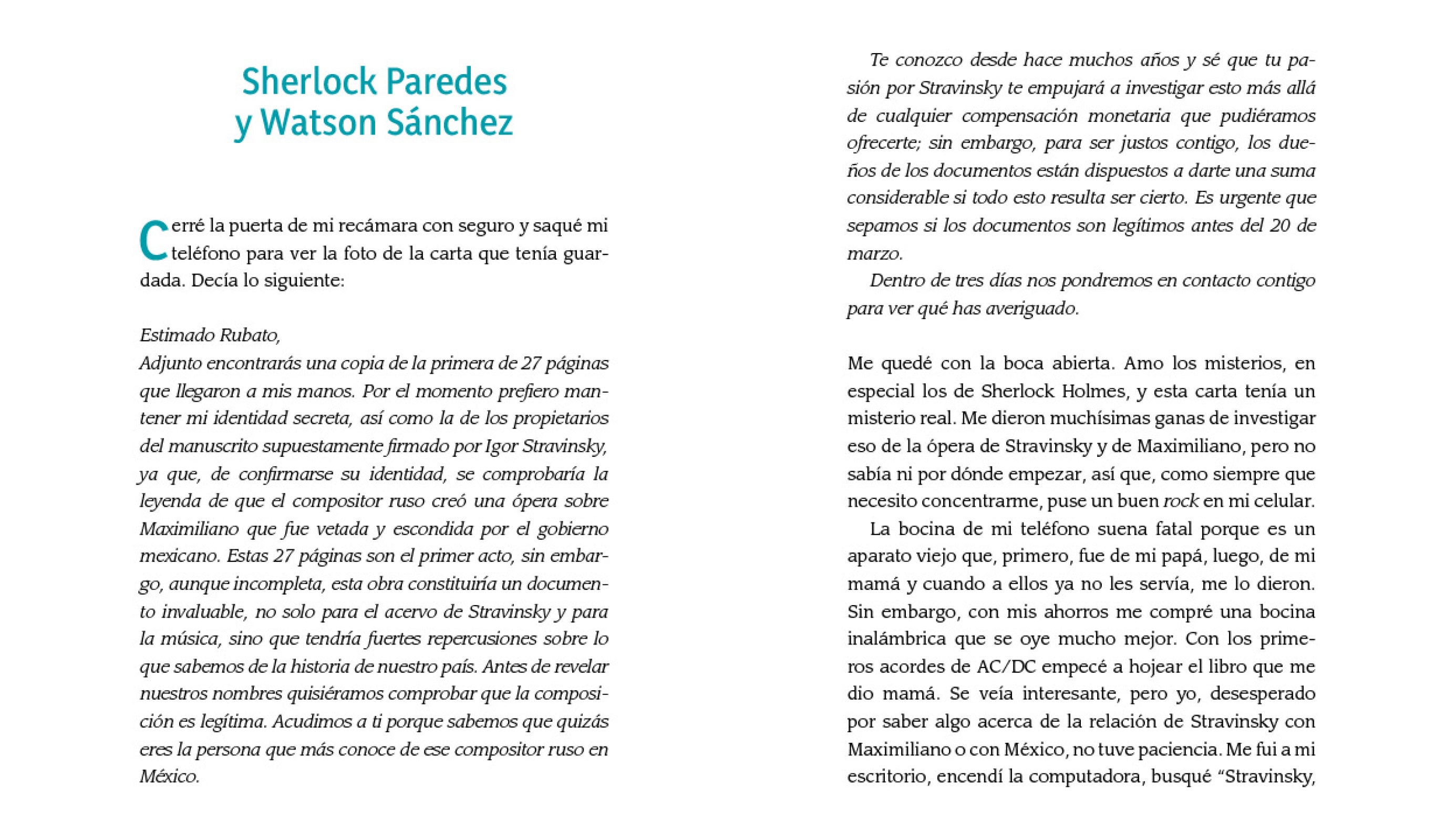 Sherlock Paredes
y Watson Sánchez

Cerré la puerta de mi recámara con seguro y saqué mi teléfono para ver la foto de la carta que tenía guardada. Decía lo siguiente:

Estimado Rubato,
Adjunto encontrarás una copia de la primera de 27 páginas que llegaron a mis manos. Por el momento prefiero mantener mi identidad secreta, así como la de los propietarios del manuscrito supuestamente firmado por Igor Stravinsky, ya que, de confirmarse su identidad, se comprobaría la leyenda de que el compositor ruso creó una ópera sobre Maximiliano que fue vetada y escondida por el gobierno mexicano. Estas 27 páginas son el primer acto, sin embargo, aunque incompleta, esta obra constituiría un documento invaluable, no solo para el acervo de Stravinsky y para la música, sino que tendría fuertes repercusiones sobre lo que sabemos de la historia de nuestro país. Antes de revelar nuestros nombres quisiéramos comprobar que la composición es legítima. Acudimos a ti porque sabemos que quizás eres la persona que más conoce de ese compositor ruso en México.

Te conozco desde hace muchos años y sé que tu pasión por Stravinsky te empujará a investigar esto más allá de cualquier compensación monetaria que pudiéramos ofrecerte; sin embargo, para ser justos contigo, los dueños de los documentos están dispuestos a darte una suma considerable si todo esto resulta ser cierto. Es urgente que sepamos si los documentos son legítimos antes del 20 de marzo.

Dentro de tres días nos pondremos en contacto contigo para ver qué has averiguado.

Me quedé con la boca abierta. Amo los misterios, en especial los de Sherlock Holmes, y esta carta tenía un misterio real. Me dieron muchísimas ganas de investigar eso de la ópera de Stravinsky y de Maximiliano, pero no sabía ni por dónde empezar, así que, como siempre que necesito concentrarme, puse un buen rock en mi celular.

La bocina de mi teléfono suena fatal porque es un aparato viejo que, primero, fue de mi papá, luego, de mi mamá y cuando a ellos ya no les servía, me lo dieron. Sin embargo, con mis ahorros me compré una bocina inalámbrica que se oye mucho mejor. Con los primeros acordes de AC/DC empecé a hojear el libro que me dio mamá. Se veía interesante, pero yo, desesperado por saber algo acerca de la relación de Stravinsky con Maximiliano o con México, no tuve paciencia. Me fui a mi escritorio, encendí la computadora, busqué "Stravinsky,